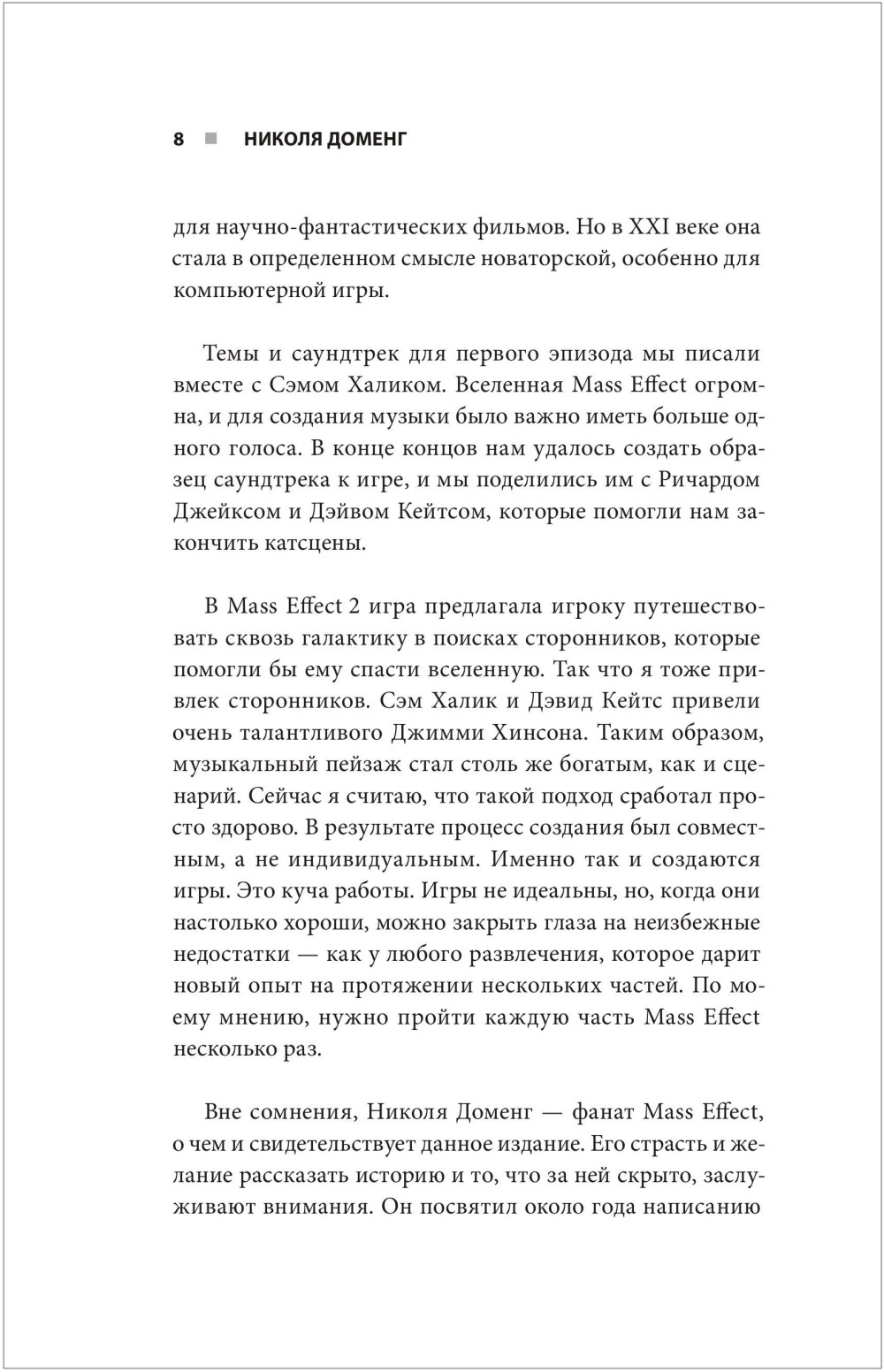 8 ■ НИКОЛЯ ДОМЕНГ

для научно-фантастических фильмов. Но в XXI веке она стала в определенном смысле новаторской, особенно для компьютерной игры.

Темы и саундтрек для первого эпизода мы писали вместе с Сэмом Халиком. Вселенная Mass Effect огромна, и для создания музыки было важно иметь больше одного голоса. В конце концов нам удалось создать образец саундтрека к игре, и мы поделились им с Ричардом Джейксом и Дэйвом Кейтсом, которые помогли нам закончить катсцены.

В Mass Effect 2 игра предлагала игроку путешествовать сквозь галактику в поисках сторонников, которые помогли бы ему спасти вселенную. Так что я тоже привлек сторонников. Сэм Халик и Дэвид Кейтс привели очень талантливого Джимми Хинсона. Таким образом, музыкальный пейзаж стал столь же богатым, как и сценарий. Сейчас я считаю, что такой подход сработал просто здорово. В результате процесс создания был совместным, а не индивидуальным. Именно так и создаются игры. Это куча работы. Игры не идеальны, но, когда они настолько хороши, можно закрыть глаза на неизбежные недостатки — как у любого развлечения, которое дарит новый опыт на протяжении нескольких частей. По моему мнению, нужно пройти каждую часть Mass Effect несколько раз.

Вне сомнения, Николя Доменг — фанат Mass Effect, о чем и свидетельствует данное издание. Его страсть и желание рассказать историю и то, что за ней скрыто, заслуживают внимания. Он посвятил около года написанию